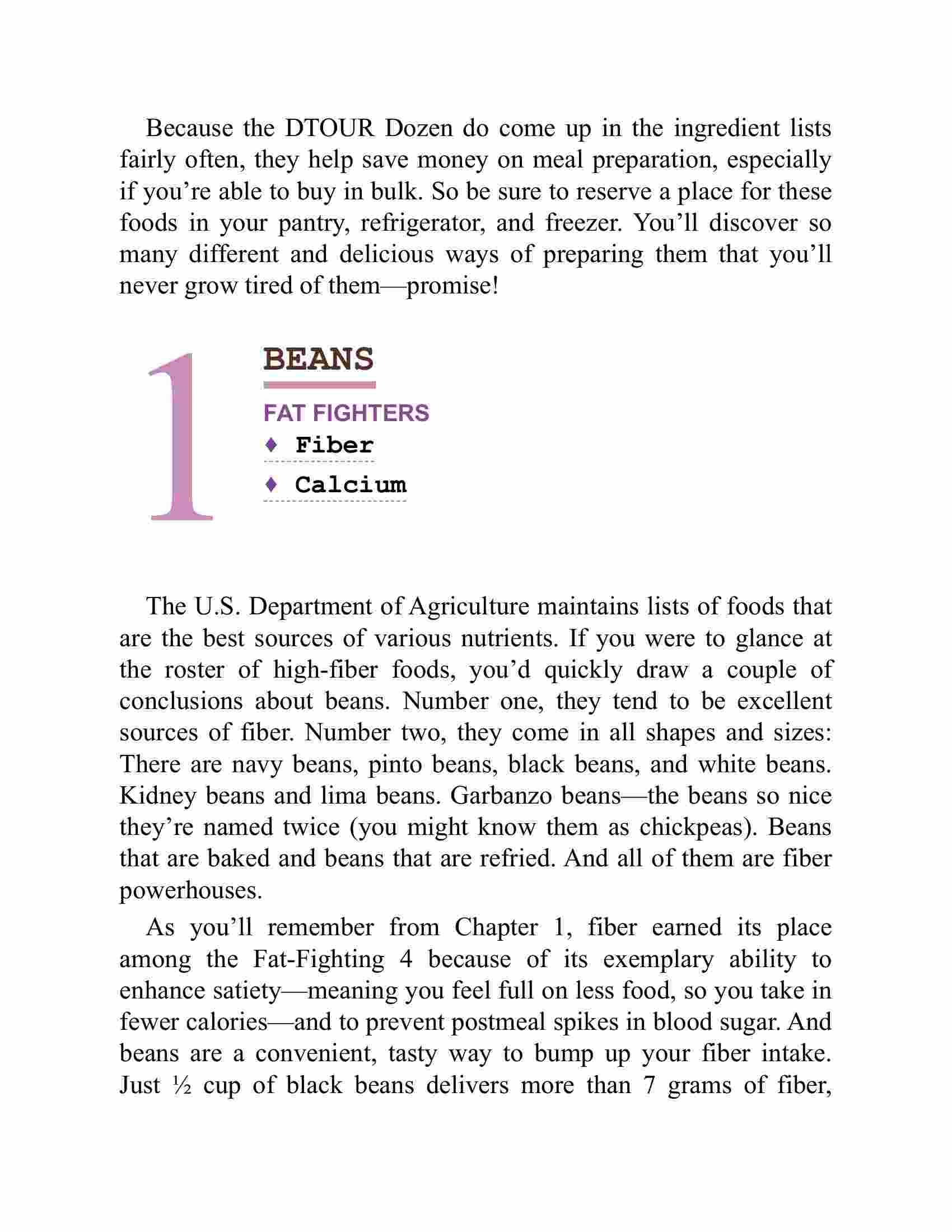 Because the DTOUR Dozen do come up in the ingredient lists fairly often, they help save money on meal preparation, especially if you’re able to buy in bulk. So be sure to reserve a place for these foods in your pantry, refrigerator, and freezer. You’ll discover so many different and delicious ways of preparing them that you’ll never grow tired of them—promise!

1

BEANS

FAT FIGHTERS
♦ Fiber
♦ Calcium

The U.S. Department of Agriculture maintains lists of foods that are the best sources of various nutrients. If you were to glance at the roster of high-fiber foods, you’d quickly draw a couple of conclusions about beans. Number one, they tend to be excellent sources of fiber. Number two, they come in all shapes and sizes: There are navy beans, pinto beans, black beans, and white beans. Kidney beans and lima beans. Garbanzo beans—the beans so nice they’re named twice (you might know them as chickpeas). Beans that are baked and beans that are refried. And all of them are fiber powerhouses.

As you’ll remember from Chapter 1, fiber earned its place among the Fat-Fighting 4 because of its exemplary ability to enhance satiety—meaning you feel full on less food, so you take in fewer calories—and to prevent postmeal spikes in blood sugar. And beans are a convenient, tasty way to bump up your fiber intake. Just ½ cup of black beans delivers more than 7 grams of fiber,